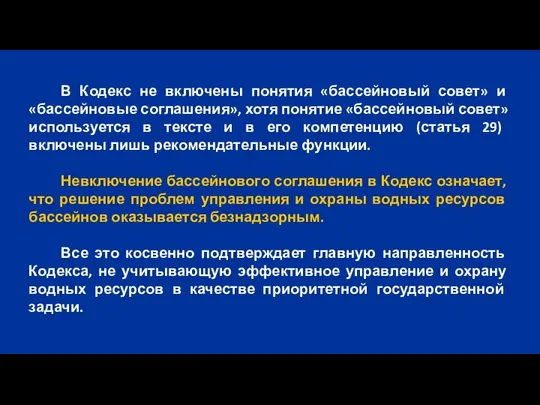 В Кодекс не включены понятия «бассейновый совет» и «бассейновые соглашения», хотя понятие «бассейновый совет» используется в тексте и в его компетенцию (статья 29) включены лишь рекомендательные функции.

Невключение бассейнового соглашения в Кодекс означает, что решение проблем управления и охраны водных ресурсов бассейнов оказывается безнадзорным.

Все это косвенно подтверждает главную направленность Кодекса, не учитывающую эффективное управление и охрану водных ресурсов в качестве приоритетной государственной задачи.